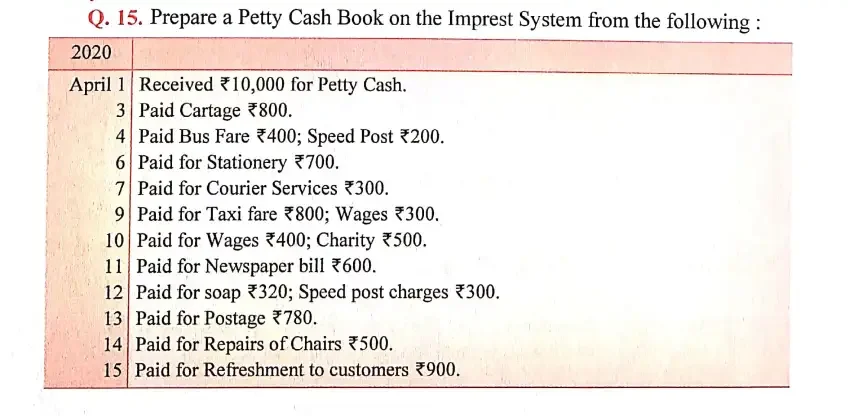 Q. 15. Prepare a Petty Cash Book on the Imprest System from the following :

| 2020 | |
|---|---|
| April 1 | Received ₹10,000 for Petty Cash. |
| 3 | Paid Cartage ₹800. |
| 4 | Paid Bus Fare ₹400; Speed Post ₹200. |
| 6 | Paid for Stationery ₹700. |
| 7 | Paid for Courier Services ₹300. |
| 9 | Paid for Taxi fare ₹800; Wages ₹300. |
| 10 | Paid for Wages ₹400; Charity ₹500. |
| 11 | Paid for Newspaper bill ₹600. |
| 12 | Paid for soap ₹320; Speed post charges ₹300. |
| 13 | Paid for Postage ₹780. |
| 14 | Paid for Repairs of Chairs ₹500. |
| 15 | Paid for Refreshment to customers ₹900. |